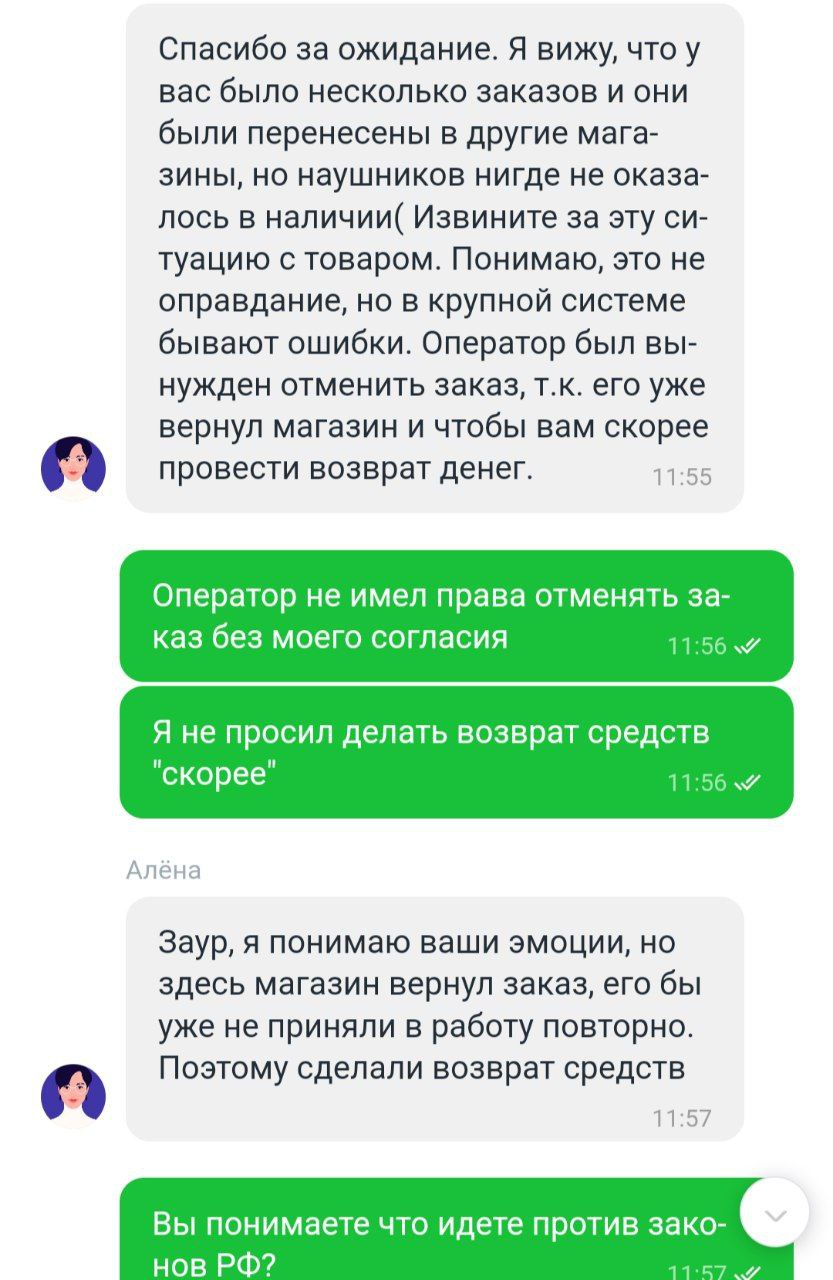 Спасибо за ожидание. Я вижу, что у вас было несколько заказов и они были перенесены в другие магазины, но наушников нигде не оказалось в наличии( Извините за эту ситуацию с товаром. Понимаю, это не оправдание, но в крупной системе бывают ошибки. Оператор был вынужден отменить заказ, т.к. его уже вернул магазин и чтобы вам скорее провести возврат денег. 11:55

Оператор не имел права отменять заказ без моего согласия 11:56

Я не просил делать возврат средств "скорее" 11:56

Алёна

Заур, я понимаю ваши эмоции, но здесь магазин вернул заказ, его бы уже не приняли в работу повторно. Поэтому сделали возврат средств 11:57

Вы понимаете что идете против законов РФ? 11:57